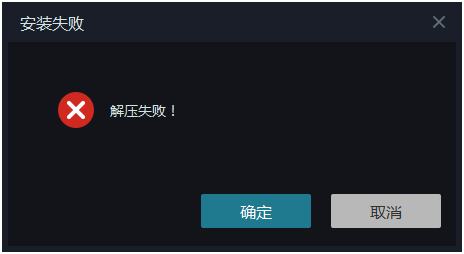 安装失败

解压失败！

确定

取消